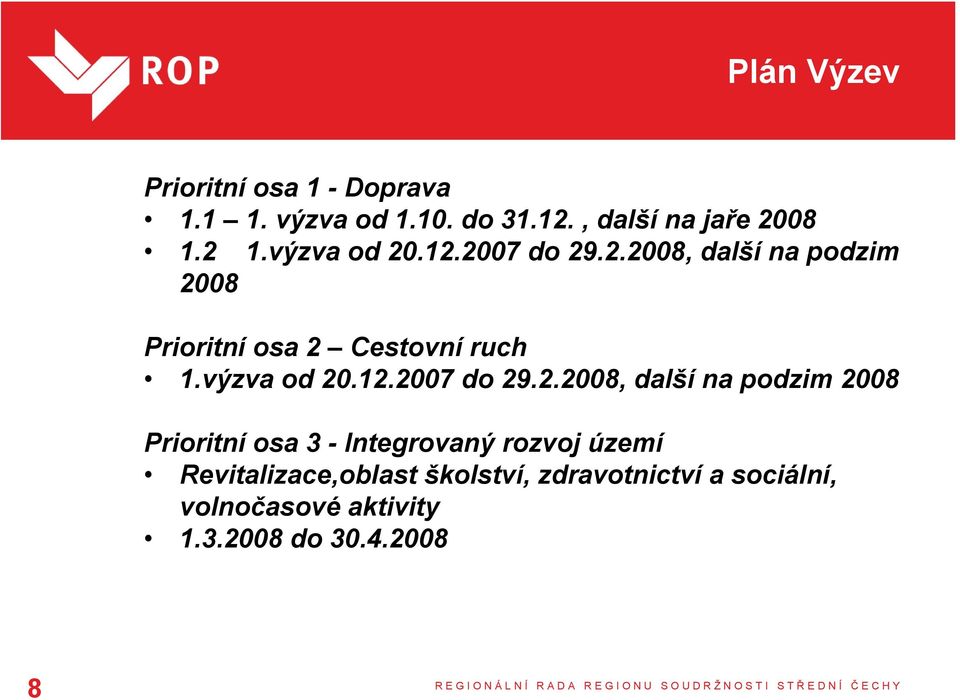 ROP

Plán Výzev

Prioritní osa 1 - Doprava
• 1.1 – 1. výzva od 1.10. do 31.12. , další na jaře 2008
• 1.2 1.výzva od 20.12.2007 do 29.2.2008, další na podzim 2008

Prioritní osa 2 – Cestovní ruch
• 1.výzva od 20.12.2007 do 29.2.2008, další na podzim 2008

Prioritní osa 3 - Integrovaný rozvoj území
• Revitalizace,oblast školství, zdravotnictví a sociální, volnočasové aktivity
• 1.3.2008 do 30.4.2008

8

REGIONÁLNÍ RADA REGIONU SOUDRŽNOSTI STŘEDNÍ ČECHY